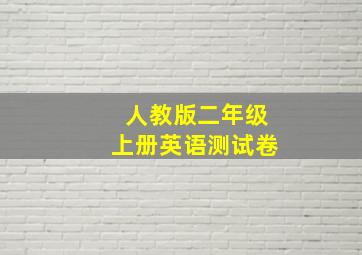 人教版二年级
上册英语测试卷